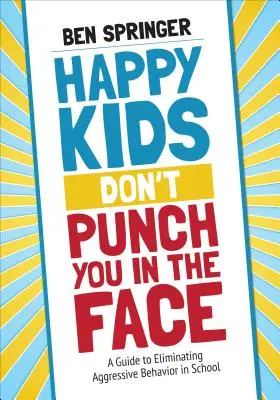 BEN SPRINGER

HAPPY KIDS DON'T PUNCH YOU IN THE FACE

A Guide to Eliminating Aggressive Behavior in School